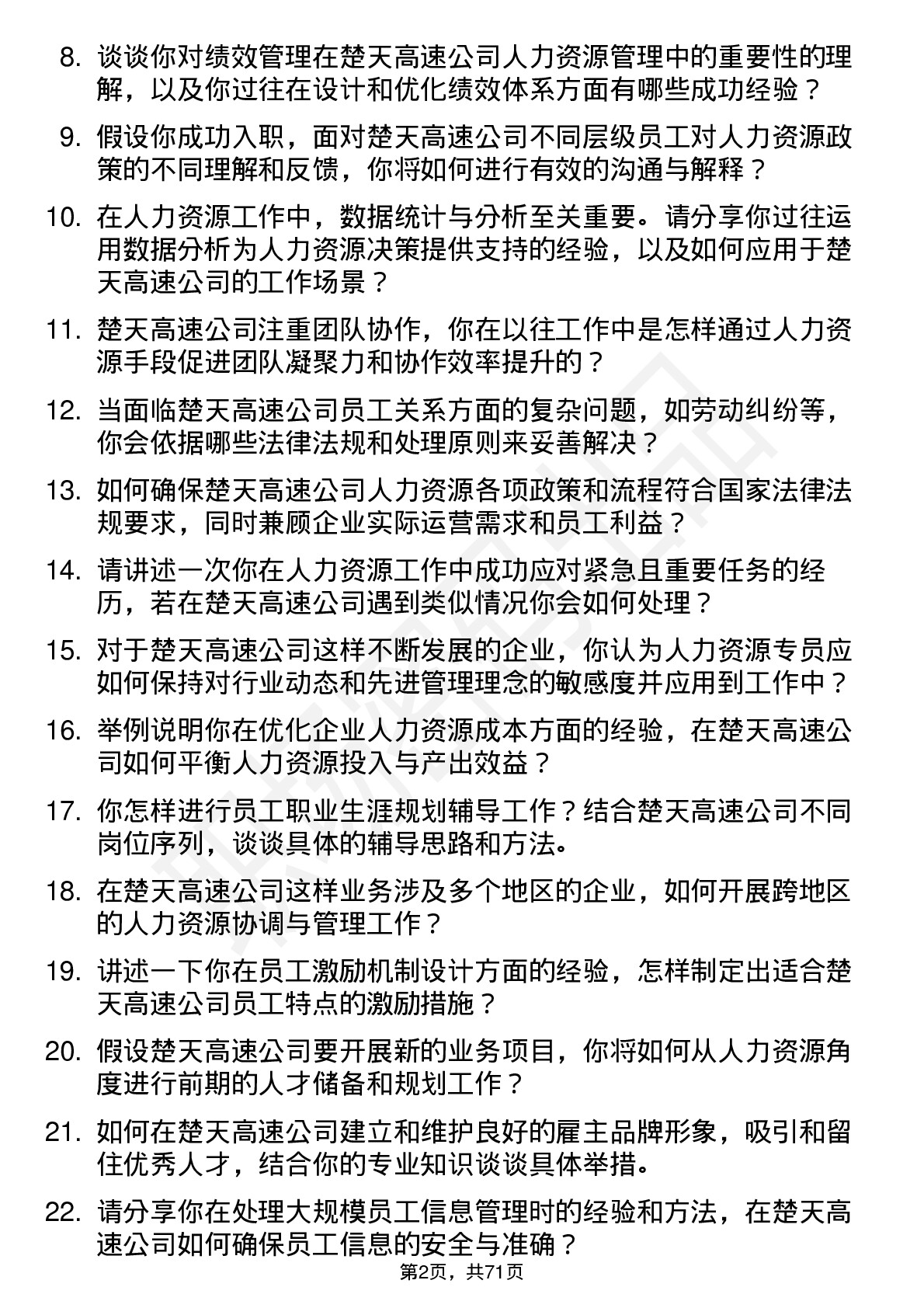 8. 谈谈你对绩效管理在楚天高速公司人力资源管理中的重要性的理解，以及你过往在设计和优化绩效体系方面有哪些成功经验？

9. 假设你成功入职，面对楚天高速公司不同层级员工对人力资源政策的不同理解和反馈，你将如何进行有效的沟通与解释？

10. 在人力资源工作中，数据统计与分析至关重要。请分享你过往运用数据分析为人力资源决策提供支持的经验，以及如何应用于楚天高速公司的工作场景？

11. 楚天高速公司注重团队协作，你在以往工作中是怎样通过人力资源手段促进团队凝聚力和协作效率提升的？

12. 当面临楚天高速公司员工关系方面的复杂问题，如劳动纠纷等，你会依据哪些法律法规和处理原则来妥善解决？

13. 如何确保楚天高速公司人力资源各项政策和流程符合国家法律法规要求，同时兼顾企业实际运营需求和员工利益？

14. 请讲述一次你在人力资源工作中成功应对紧急且重要任务的经历，若在楚天高速公司遇到类似情况你会如何处理？

15. 对于楚天高速公司这样不断发展的企业，你认为人力资源专员应如何保持对行业动态和先进管理理念的敏感度并应用到工作中？

16. 举例说明你在优化企业人力资源成本方面的经验，在楚天高速公司如何平衡人力资源投入与产出效益？

17. 你怎样进行员工职业生涯规划辅导工作？结合楚天高速公司不同岗位序列，谈谈具体的辅导思路和方法。

18. 在楚天高速公司这样业务涉及多个地区的企业，如何开展跨地区的人力资源协调与管理工作？

19. 讲述一下你在员工激励机制设计方面的经验，怎样制定出适合楚天高速公司员工特点的激励措施？

20. 假设楚天高速公司要开展新的业务项目，你将如何从人力资源角度进行前期的人才储备和规划工作？

21. 如何在楚天高速公司建立和维护良好的雇主品牌形象，吸引和留住优秀人才，结合你的专业知识谈谈具体举措。

22. 请分享你在处理大规模员工信息管理时的经验和方法，在楚天高速公司如何确保员工信息的安全与准确？

第2页，共71页